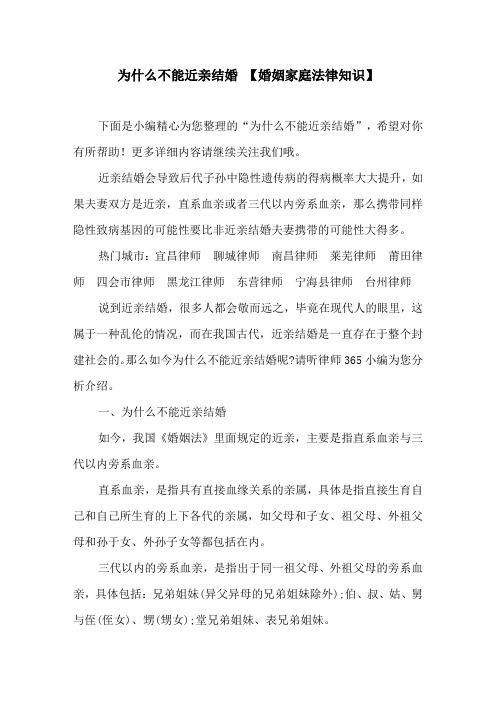 为什么不能近亲结婚 【婚姻家庭法律知识】

下面是小编精心为您整理的“为什么不能近亲结婚”，希望对你有所帮助！更多详细内容请继续关注我们哦。

近亲结婚会导致后代子孙中隐性遗传病的得病概率大大提升，如果夫妻双方是近亲，直系血亲或者三代以内旁系血亲，那么携带同样隐性致病基因的可能性要比非近亲结婚夫妻携带的可能性大得多。

热门城市：宜昌律师 聊城律师 南昌律师 莱芜律师 莆田律师 四会市律师 黑龙江律师 东营律师 宁海县律师 台州律师

说到近亲结婚，很多人都会敬而远之，毕竟在现代人的眼里，这属于一种乱伦的情况，而在我国古代，近亲结婚是一直存在于整个封建社会的。那么如今为什么不能近亲结婚呢?请听律师365小编为您分析介绍。

一、为什么不能近亲结婚

如今，我国《婚姻法》里面规定的近亲，主要是指直系血亲与三代以内旁系血亲。

直系血亲，是指具有直接血缘关系的亲属，具体是指直接生育自己和自己所生育的上下各代的亲属，如父母和子女、祖父母、外祖父母和孙子女、外孙子女等都包括在内。

三代以内的旁系血亲，是指出于同一祖父母、外祖父母的旁系血亲，具体包括：兄弟姐妹(异父异母的兄弟姐妹除外);伯、叔、姑、舅与侄(侄女)、甥(甥女);堂兄弟姐妹、表兄弟姐妹。